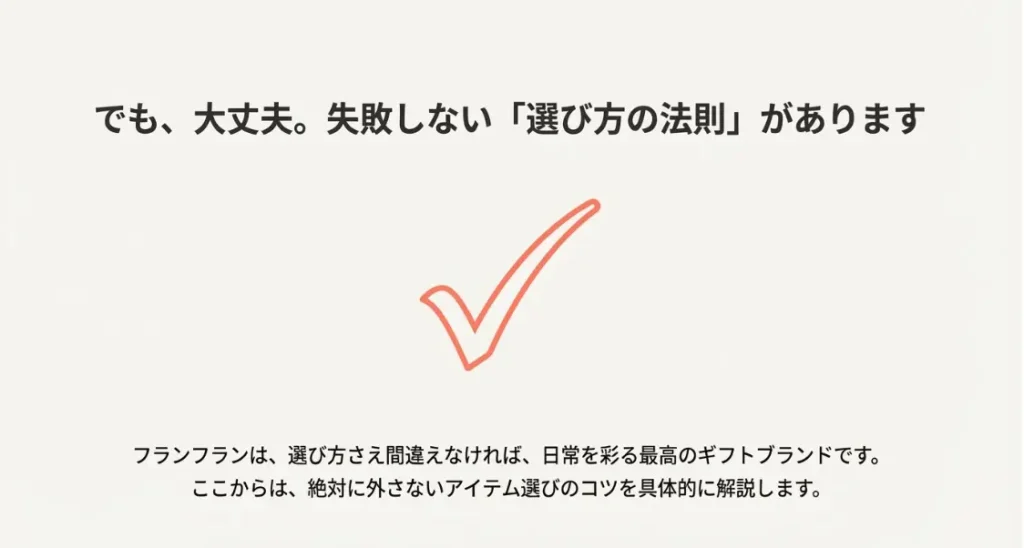 でも、大丈夫。失敗しない「選び方の法則」があります

フランフランは、選び方さえ間違えなければ、日常を彩る最高のギフトブランドです。
ここからは、絶対に外さないアイテム選びのコツを具体的に解説します。